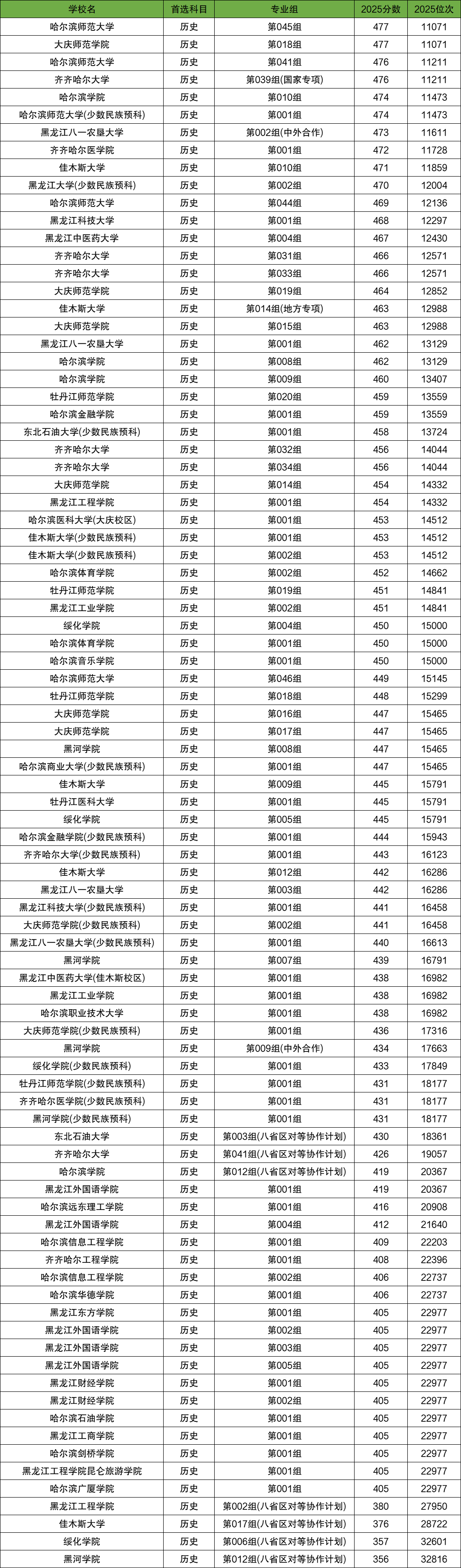 | 学校名 | 首选科目 | 专业组 | 2025分数 | 2025位次 |
|---|---|---|---|---|
| 哈尔滨师范大学 | 历史 | 第045组 | 477 | 11071 |
| 大庆师范学院 | 历史 | 第018组 | 477 | 11071 |
| 哈尔滨师范大学 | 历史 | 第041组 | 476 | 11211 |
| 齐齐哈尔大学 | 历史 | 第039组(国家专项) | 476 | 11211 |
| 哈尔滨学院 | 历史 | 第010组 | 474 | 11473 |
| 哈尔滨师范大学(少数民族预科) | 历史 | 第001组 | 474 | 11473 |
| 黑龙江八一农垦大学 | 历史 | 第002组(中外合作) | 473 | 11611 |
| 齐齐哈尔医学院 | 历史 | 第001组 | 472 | 11728 |
| 佳木斯大学 | 历史 | 第010组 | 471 | 11859 |
| 黑龙江大学(少数民族预科) | 历史 | 第002组 | 470 | 12004 |
| 哈尔滨师范大学 | 历史 | 第044组 | 469 | 12136 |
| 黑龙江科技大学 | 历史 | 第001组 | 468 | 12297 |
| 黑龙江中医药大学 | 历史 | 第004组 | 467 | 12430 |
| 齐齐哈尔大学 | 历史 | 第031组 | 466 | 12571 |
| 齐齐哈尔大学 | 历史 | 第033组 | 466 | 12571 |
| 大庆师范学院 | 历史 | 第019组 | 464 | 12852 |
| 佳木斯大学 | 历史 | 第014组(地方专项) | 463 | 12988 |
| 大庆师范学院 | 历史 | 第015组 | 463 | 12988 |
| 黑龙江八一农垦大学 | 历史 | 第001组 | 462 | 13129 |
| 哈尔滨学院 | 历史 | 第008组 | 462 | 13129 |
| 哈尔滨学院 | 历史 | 第009组 | 460 | 13407 |
| 牡丹江师范学院 | 历史 | 第020组 | 459 | 13559 |
| 哈尔滨金融学院 | 历史 | 第001组 | 459 | 13559 |
| 东北石油大学(少数民族预科) | 历史 | 第001组 | 458 | 13724 |
| 齐齐哈尔大学 | 历史 | 第032组 | 456 | 14044 |
| 齐齐哈尔大学 | 历史 | 第034组 | 456 | 14044 |
| 大庆师范学院 | 历史 | 第014组 | 454 | 14332 |
| 黑龙江工程学院 | 历史 | 第001组 | 454 | 14332 |
| 哈尔滨医科大学(大庆校区) | 历史 | 第001组 | 453 | 14512 |
| 佳木斯大学(少数民族预科) | 历史 | 第001组 | 453 | 14512 |
| 佳木斯大学(少数民族预科) | 历史 | 第002组 | 453 | 14512 |
| 哈尔滨体育学院 | 历史 | 第002组 | 452 | 14662 |
| 牡丹江师范学院 | 历史 | 第019组 | 451 | 14841 |
| 黑龙江工业学院 | 历史 | 第002组 | 451 | 14841 |
| 绥化学院 | 历史 | 第004组 | 450 | 15000 |
| 哈尔滨体育学院 | 历史 | 第001组 | 450 | 15000 |
| 哈尔滨音乐学院 | 历史 | 第001组 | 450 | 15000 |
| 哈尔滨师范大学 | 历史 | 第046组 | 449 | 15145 |
| 牡丹江师范学院 | 历史 | 第018组 | 448 | 15299 |
| 大庆师范学院 | 历史 | 第016组 | 447 | 15465 |
| 大庆师范学院 | 历史 | 第017组 | 447 | 15465 |
| 黑河学院 | 历史 | 第008组 | 447 | 15465 |
| 哈尔滨商业大学(少数民族预科) | 历史 | 第001组 | 447 | 15465 |
| 佳木斯大学 | 历史 | 第009组 | 445 | 15791 |
| 牡丹江医科大学 | 历史 | 第001组 | 445 | 15791 |
| 绥化学院 | 历史 | 第005组 | 445 | 15791 |
| 哈尔滨金融学院(少数民族预科) | 历史 | 第001组 | 444 | 15943 |
| 齐齐哈尔大学(少数民族预科) | 历史 | 第001组 | 443 | 16123 |
| 佳木斯大学 | 历史 | 第012组 | 442 | 16286 |
| 黑龙江八一农垦大学 | 历史 | 第003组 | 442 | 16286 |
| 黑龙江科技大学(少数民族预科) | 历史 | 第001组 | 441 | 16458 |
| 大庆师范学院(少数民族预科) | 历史 | 第002组 | 441 | 16458 |
| 黑龙江八一农垦大学(少数民族预科) | 历史 | 第001组 | 440 | 16613 |
| 黑河学院 | 历史 | 第007组 | 439 | 16791 |
| 黑龙江中医药大学(佳木斯校区) | 历史 | 第001组 | 438 | 16982 |
| 黑龙江工业学院 | 历史 | 第001组 | 438 | 16982 |
| 哈尔滨职业技术大学 | 历史 | 第001组 | 438 | 16982 |
| 大庆师范学院(少数民族预科) | 历史 | 第001组 | 436 | 17316 |
| 黑河学院 | 历史 | 第009组(中外合作) | 434 | 17663 |
| 绥化学院(少数民族预科) | 历史 | 第001组 | 433 | 17849 |
| 牡丹江师范学院(少数民族预科) | 历史 | 第001组 | 431 | 18177 |
| 齐齐哈尔医学院(少数民族预科) | 历史 | 第001组 | 431 | 18177 |
| 黑河学院(少数民族预科) | 历史 | 第001组 | 431 | 18177 |
| 东北石油大学 | 历史 | 第003组(八省区对等协作计划) | 430 | 18361 |
| 齐齐哈尔大学 | 历史 | 第041组(八省区对等协作计划) | 426 | 19057 |
| 哈尔滨学院 | 历史 | 第012组(八省区对等协作计划) | 419 | 20367 |
| 黑龙江外国语学院 | 历史 | 第001组 | 419 | 20367 |
| 哈尔滨远东理工学院 | 历史 | 第001组 | 416 | 20908 |
| 黑龙江外国语学院 | 历史 | 第004组 | 412 | 21640 |
| 哈尔滨信息工程学院 | 历史 | 第001组 | 409 | 22203 |
| 齐齐哈尔工程学院 | 历史 | 第001组 | 408 | 22396 |
| 哈尔滨信息工程学院 | 历史 | 第002组 | 406 | 22737 |
| 哈尔滨华德学院 | 历史 | 第001组 | 406 | 22737 |
| 黑龙江东方学院 | 历史 | 第001组 | 405 | 22977 |
| 黑龙江外国语学院 | 历史 | 第002组 | 405 | 22977 |
| 黑龙江外国语学院 | 历史 | 第003组 | 405 | 22977 |
| 黑龙江外国语学院 | 历史 | 第005组 | 405 | 22977 |
| 黑龙江财经学院 | 历史 | 第001组 | 405 | 22977 |
| 黑龙江财经学院 | 历史 | 第002组 | 405 | 22977 |
| 哈尔滨石油学院 | 历史 | 第001组 | 405 | 22977 |
| 黑龙江工商学院 | 历史 | 第001组 | 405 | 22977 |
| 哈尔滨剑桥学院 | 历史 | 第001组 | 405 | 22977 |
| 黑龙江工程学院昆仑旅游学院 | 历史 | 第001组 | 405 | 22977 |
| 哈尔滨广厦学院 | 历史 | 第001组 | 405 | 22977 |
| 黑龙江工程学院 | 历史 | 第002组(八省区对等协作计划) | 380 | 27950 |
| 佳木斯大学 | 历史 | 第017组(八省区对等协作计划) | 376 | 28722 |
| 绥化学院 | 历史 | 第006组(八省区对等协作计划) | 357 | 32601 |
| 黑河学院 | 历史 | 第012组(八省区对等协作计划) | 356 | 32816 |